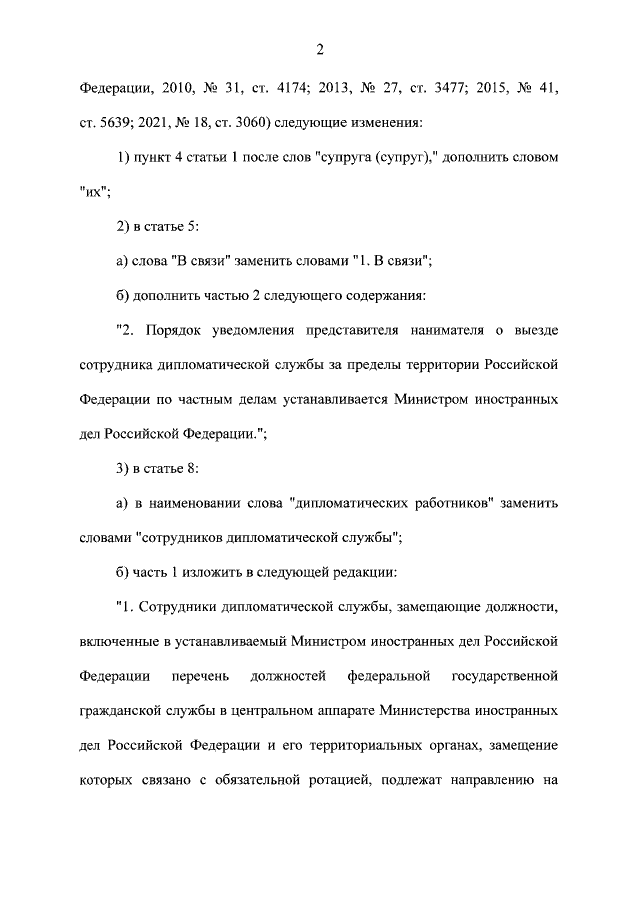 2

Федерации, 2010, № 31, ст. 4174; 2013, № 27, ст. 3477; 2015, № 41, ст. 5639; 2021, № 18, ст. 3060) следующие изменения:

1) пункт 4 статьи 1 после слов "супруга (супруг)," дополнить словом "их";

2) в статье 5:

а) слова "В связи" заменить словами "1. В связи";

б) дополнить частью 2 следующего содержания:

"2. Порядок уведомления представителя нанимателя о выезде сотрудника дипломатической службы за пределы территории Российской Федерации по частным делам устанавливается Министром иностранных дел Российской Федерации.";

3) в статье 8:

а) в наименовании слова "дипломатических работников" заменить словами "сотрудников дипломатической службы";

б) часть 1 изложить в следующей редакции:

"1. Сотрудники дипломатической службы, замещающие должности, включенные в устанавливаемый Министром иностранных дел Российской Федерации перечень должностей федеральной государственной гражданской службы в центральном аппарате Министерства иностранных дел Российской Федерации и его территориальных органах, замещение которых связано с обязательной ротацией, подлежат направлению на